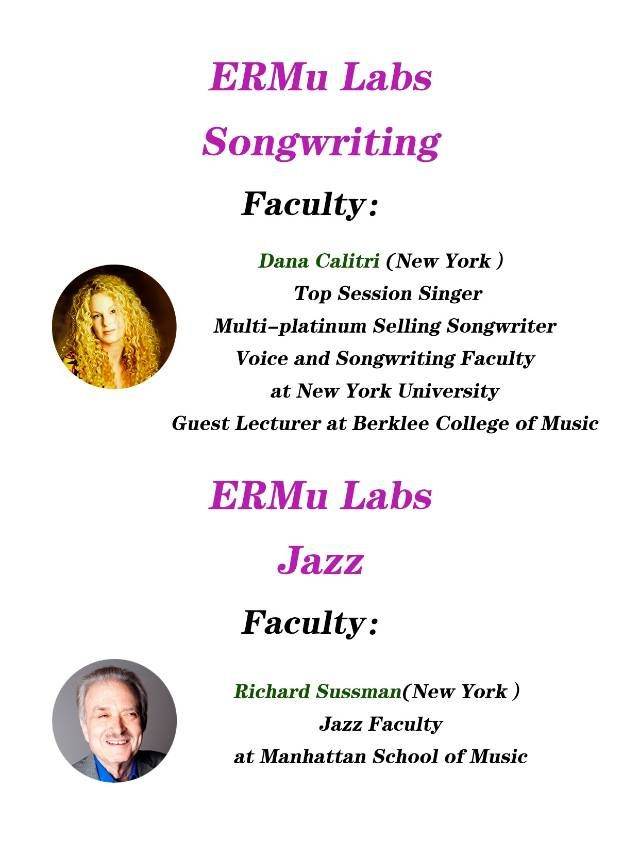 ERMu Labs
Songwriting
Faculty:

Dana Calitri (New York )
Top Session Singer
Multi-platinum Selling Songwriter
Voice and Songwriting Faculty
at New York University
Guest Lecturer at Berklee College of Music

ERMu Labs
Jazz
Faculty:

Richard Sussman(New York )
Jazz Faculty
at Manhattan School of Music